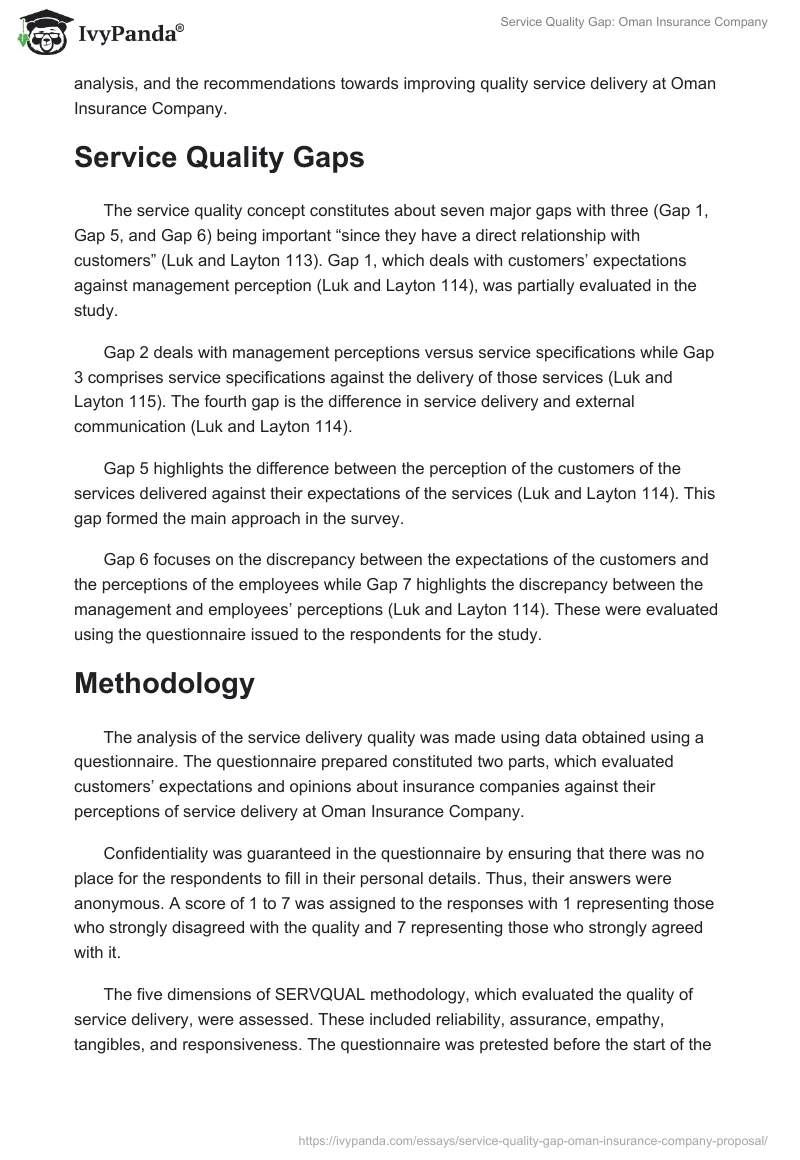 IvyPanda®

Service Quality Gap: Oman Insurance Company

analysis, and the recommendations towards improving quality service delivery at Oman Insurance Company.

Service Quality Gaps

The service quality concept constitutes about seven major gaps with three (Gap 1, Gap 5, and Gap 6) being important “since they have a direct relationship with customers” (Luk and Layton 113). Gap 1, which deals with customers’ expectations against management perception (Luk and Layton 114), was partially evaluated in the study.

Gap 2 deals with management perceptions versus service specifications while Gap 3 comprises service specifications against the delivery of those services (Luk and Layton 115). The fourth gap is the difference in service delivery and external communication (Luk and Layton 114).

Gap 5 highlights the difference between the perception of the customers of the services delivered against their expectations of the services (Luk and Layton 114). This gap formed the main approach in the survey.

Gap 6 focuses on the discrepancy between the expectations of the customers and the perceptions of the employees while Gap 7 highlights the discrepancy between the management and employees’ perceptions (Luk and Layton 114). These were evaluated using the questionnaire issued to the respondents for the study.

Methodology

The analysis of the service delivery quality was made using data obtained using a questionnaire. The questionnaire prepared constituted two parts, which evaluated customers’ expectations and opinions about insurance companies against their perceptions of service delivery at Oman Insurance Company.

Confidentiality was guaranteed in the questionnaire by ensuring that there was no place for the respondents to fill in their personal details. Thus, their answers were anonymous. A score of 1 to 7 was assigned to the responses with 1 representing those who strongly disagreed with the quality and 7 representing those who strongly agreed with it.

The five dimensions of SERVQUAL methodology, which evaluated the quality of service delivery, were assessed. These included reliability, assurance, empathy, tangibles, and responsiveness. The questionnaire was pretested before the start of the

https://ivypanda.com/essays/service-quality-gap-oman-insurance-company-proposal/